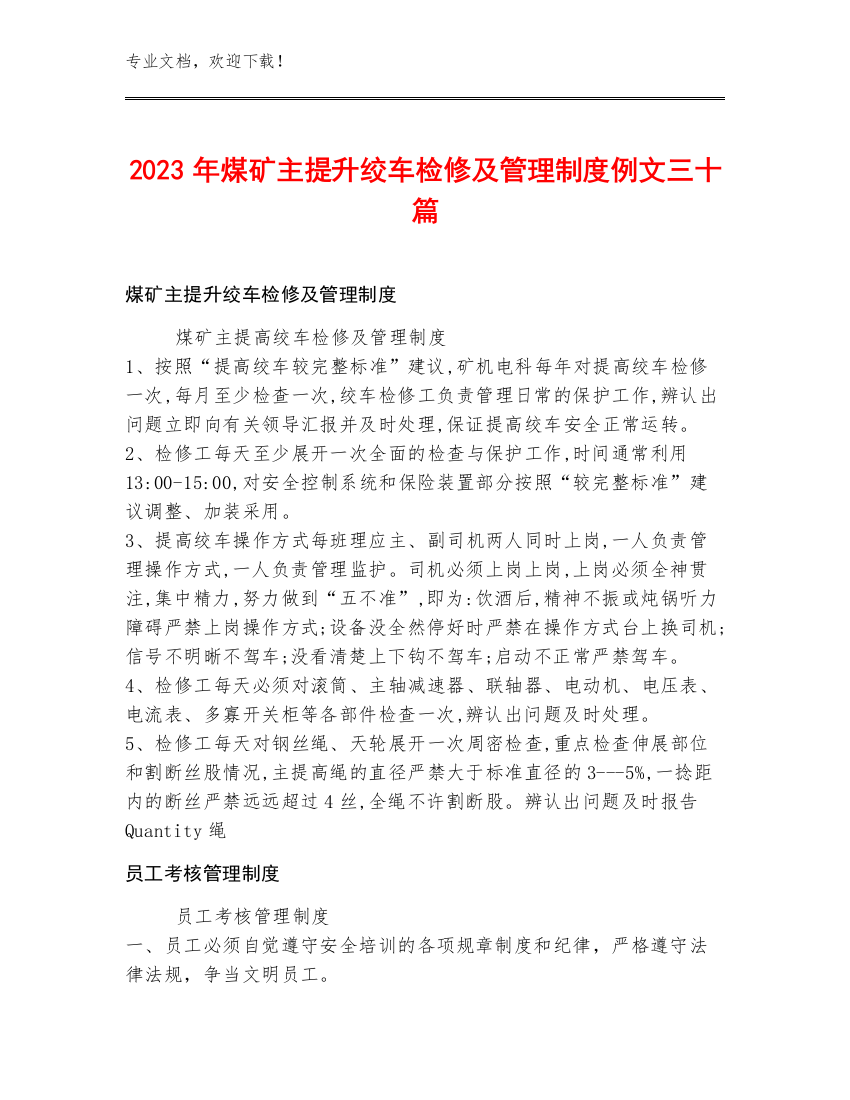 专业文档，欢迎下载！

2023年煤矿主提升绞车检修及管理制度例文三十篇

煤矿主提升绞车检修及管理制度

煤矿主提高绞车检修及管理制度
1、按照“提高绞车较完整标准”建议,矿机电科每年对提高绞车检修一次,每月至少检查一次,绞车检修工负责管理日常的保护工作,辨认出问题立即向有关领导汇报并及时处理,保证提高绞车安全正常运转。
2、检修工每天至少展开一次全面的检查与保护工作,时间通常利用13:00-15:00,对安全控制系统和保险装置部分按照“较完整标准”建议调整、加装采用。
3、提高绞车操作方式每班理应主、副司机两人同时上岗,一人负责管理操作方式,一人负责管理监护。司机必须上岗上岗,上岗必须全神贯注,集中精力,努力做到“五不准”,即为:饮酒后,精神不振或炖锅听力障碍严禁上岗操作方式;设备没全然停好时严禁在操作方式台上换司机;信号不明晰不驾车;没看清楚上下钩不驾车;启动不正常严禁驾车。
4、检修工每天必须对滚筒、主轴减速器、联轴器、电动机、电压表、电流表、多寡开关柜等各部件检查一次,辨认出问题及时处理。
5、检修工每天对钢丝绳、天轮展开一次周密检查,重点检查伸展部位和割断丝股情况,主提高绳的直径严禁大于标准直径的3---5%,一捻距内的断丝严禁远远超过4丝,全绳不许割断股。辨认出问题及时报告Quantity绳

员工考核管理制度

员工考核管理制度
一、员工必须自觉遵守安全培训的各项规章制度和纪律，严格遵守法律法规，争当文明员工。